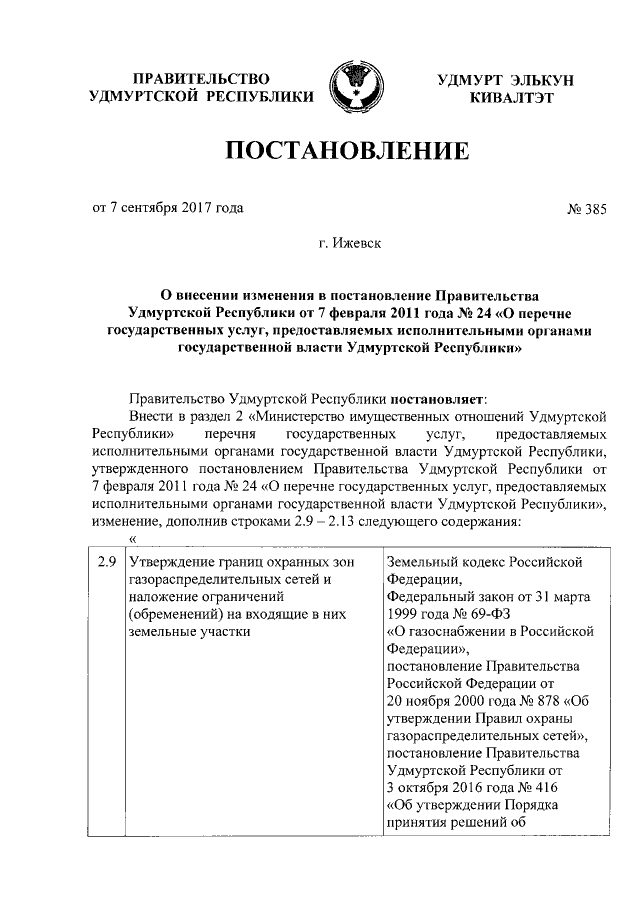 ПРАВИТЕЛЬСТВО УДМУРТСКОЙ РЕСПУБЛИКИ

УДМУРТ ЭЛЬКУН КИВАЛТЭТ

ПОСТАНОВЛЕНИЕ

от 7 сентября 2017 года

№ 385

г. Ижевск

О внесении изменения в постановление Правительства Удмуртской Республики от 7 февраля 2011 года № 24 «О перечне государственных услуг, предоставляемых исполнительными органами государственной власти Удмуртской Республики»

Правительство Удмуртской Республики постановляет:

Внести в раздел 2 «Министерство имущественных отношений Удмуртской Республики» перечня государственных услуг, предоставляемых исполнительными органами государственной власти Удмуртской Республики, утвержденного постановлением Правительства Удмуртской Республики от 7 февраля 2011 года № 24 «О перечне государственных услуг, предоставляемых исполнительными органами государственной власти Удмуртской Республики», изменение, дополнив строками 2.9 – 2.13 следующего содержания:

«

| 2.9 | Утверждение границ охранных зон газораспределительных сетей и наложение ограничений (обременений) на входящие в них земельные участки | Земельный кодекс Российской Федерации, Федеральный закон от 31 марта 1999 года № 69-ФЗ «О газоснабжении в Российской Федерации», постановление Правительства Российской Федерации от 20 ноября 2000 года № 878 «Об утверждении Правил охраны газораспределительных сетей», постановление Правительства Удмуртской Республики от 3 октября 2016 года № 416 «Об утверждении Порядка принятия решений об |